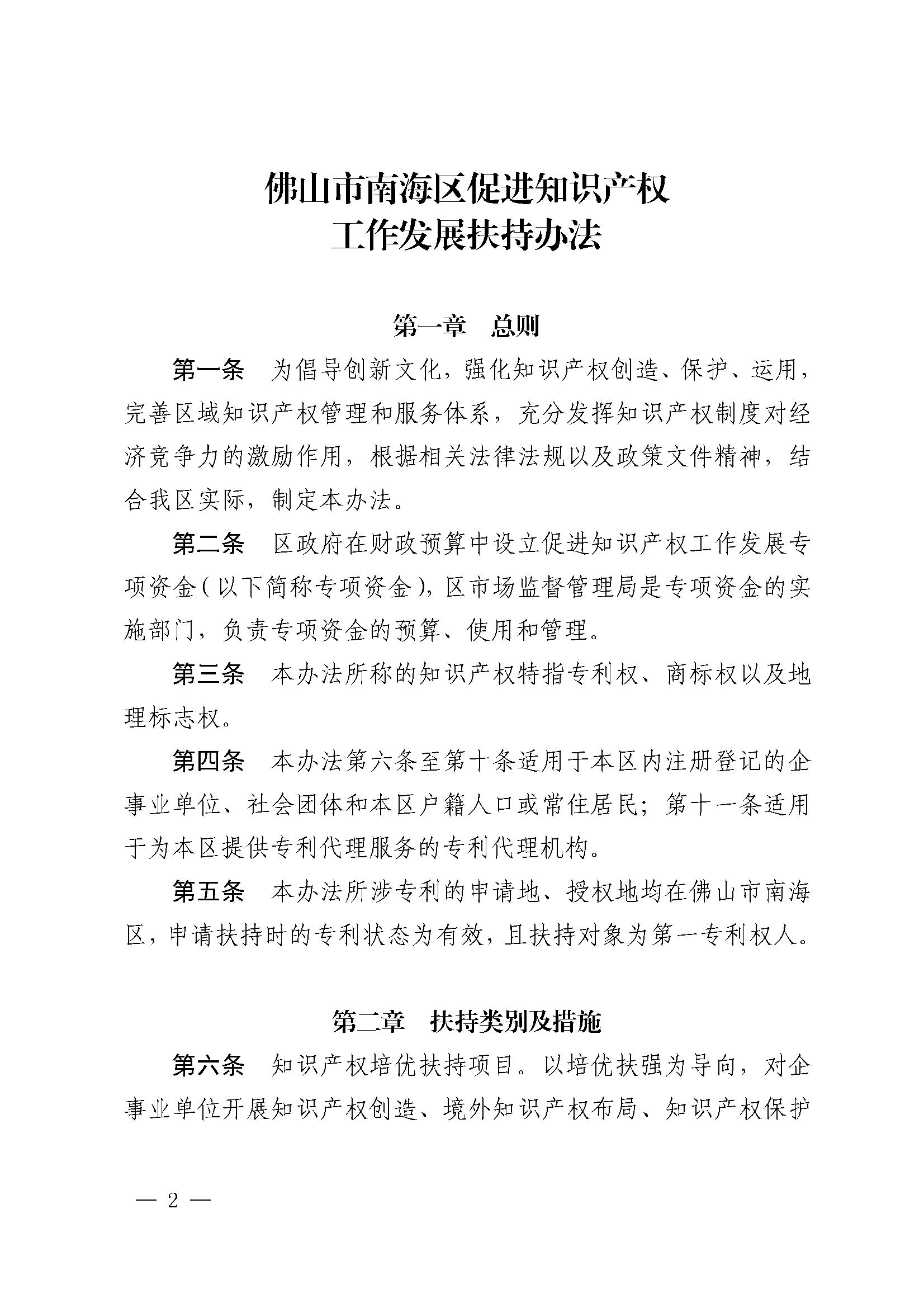 佛山市南海区促进知识产权
工作发展扶持办法

第一章　总则

第一条　为倡导创新文化，强化知识产权创造、保护、运用，完善区域知识产权管理和服务体系，充分发挥知识产权制度对经济竞争力的激励作用，根据相关法律法规以及政策文件精神，结合我区实际，制定本办法。

第二条　区政府在财政预算中设立促进知识产权工作发展专项资金（以下简称专项资金），区市场监督管理局是专项资金的实施部门，负责专项资金的预算、使用和管理。

第三条　本办法所称的知识产权特指专利权、商标权以及地理标志权。

第四条　本办法第六条至第十条适用于本区内注册登记的企事业单位、社会团体和本区户籍人口或常住居民；第十一条适用于为本区提供专利代理服务的专利代理机构。

第五条　本办法所涉专利的申请地、授权地均在佛山市南海区，申请扶持时的专利状态为有效，且扶持对象为第一专利权人。

第二章　扶持类别及措施

第六条　知识产权培优扶持项目。以培优扶强为导向，对企事业单位开展知识产权创造、境外知识产权布局、知识产权保护

— 2 —